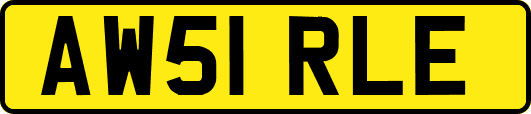 AW51 RLE